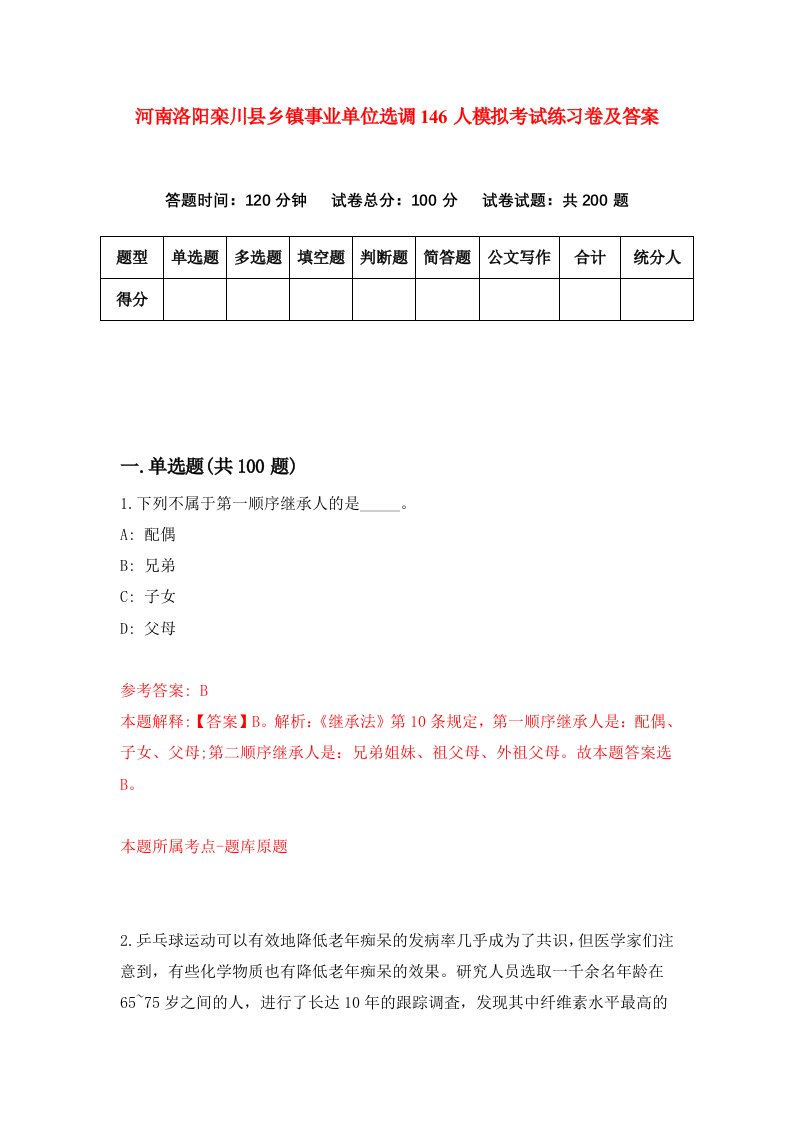 河南洛阳栾川县乡镇事业单位选调146人模拟考试练习卷及答案

答题时间：120分钟　试卷总分：100分　试卷试题：共200题

| 题型 | 单选题 | 多选题 | 填空题 | 判断题 | 简答题 | 公文写作 | 合计 | 统分人 |
|---|---|---|---|---|---|---|---|---|
| 得分 | | | | | | | | |

一.单选题(共100题)

1.下列不属于第一顺序继承人的是_____。

A: 配偶

B: 兄弟

C: 子女

D: 父母

参考答案: B

本题解释:【答案】B。解析:《继承法》第10条规定，第一顺序继承人是：配偶、子女、父母;第二顺序继承人是：兄弟姐妹、祖父母、外祖父母。故本题答案选B。

本题所属考点-题库原题

2.乒乓球运动可以有效地降低老年痴呆的发病率几乎成为了共识，但医学家们注意到，有些化学物质也有降低老年痴呆的效果。研究人员选取一千余名年龄在65~75岁之间的人，进行了长达10年的跟踪调查，发现其中纤维素水平最高的